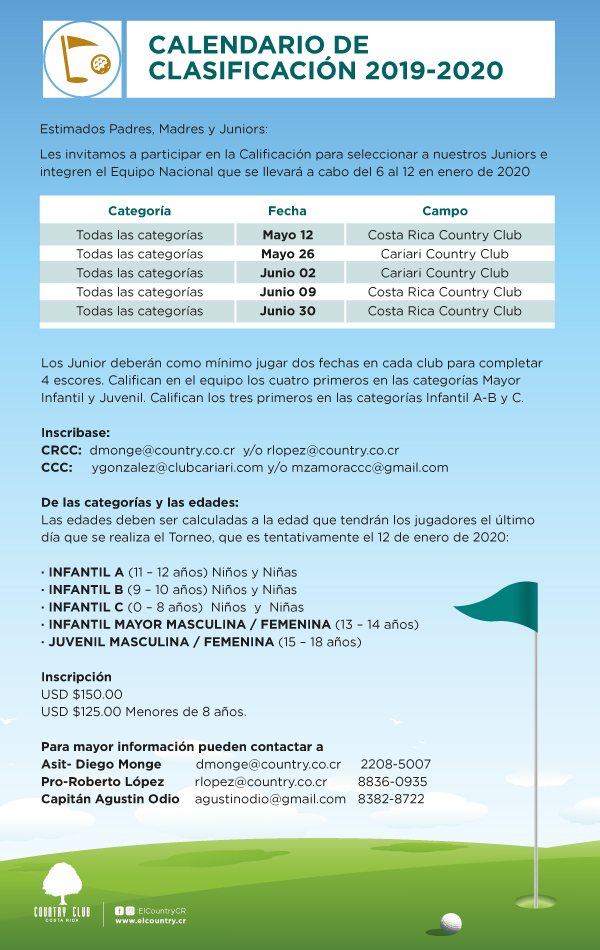 CALENDARIO DE CLASIFICACIÓN 2019-2020

Estimados Padres, Madres y Juniors:

Les invitamos a participar en la Calificación para seleccionar a nuestros Juniors e integren el Equipo Nacional que se llevará a cabo del 6 al 12 en enero de 2020

| Categoría | Fecha | Campo |
|---|---|---|
| Todas las categorías | Mayo 12 | Costa Rica Country Club |
| Todas las categorías | Mayo 26 | Cariari Country Club |
| Todas las categorías | Junio 02 | Cariari Country Club |
| Todas las categorías | Junio 09 | Costa Rica Country Club |
| Todas las categorías | Junio 30 | Costa Rica Country Club |

Los Junior deberán como mínimo jugar dos fechas en cada club para completar 4 escores. Califican en el equipo los cuatro primeros en las categorías Mayor Infantil y Juvenil. Califican los tres primeros en las categorías Infantil A-B y C.

Inscribase:
CRCC: dmonge@country.co.cr y/o rlopez@country.co.cr
CCC: ygonzalez@clubcariari.com y/o mzamoraccc@gmail.com

De las categorías y las edades:
Las edades deben ser calculadas a la edad que tendrán los jugadores el último día que se realiza el Torneo, que es tentativamente el 12 de enero de 2020:

· INFANTIL A (11 – 12 años) Niños y Niñas
· INFANTIL B (9 – 10 años) Niños y Niñas
· INFANTIL C (0 – 8 años) Niños y Niñas
· INFANTIL MAYOR MASCULINA / FEMENINA (13 – 14 años)
· JUVENIL MASCULINA / FEMENINA (15 – 18 años)

Inscripción
USD $150.00
USD $125.00 Menores de 8 años.

Para mayor información pueden contactar a
Asit- Diego Monge dmonge@country.co.cr 2208-5007
Pro-Roberto López rlopez@country.co.cr 8836-0935
Capitán Agustin Odio agustinodio@gmail.com 8382-8722

COUNTRY CLUB COSTA RICA
ElCountryCR
www.elcountry.cr